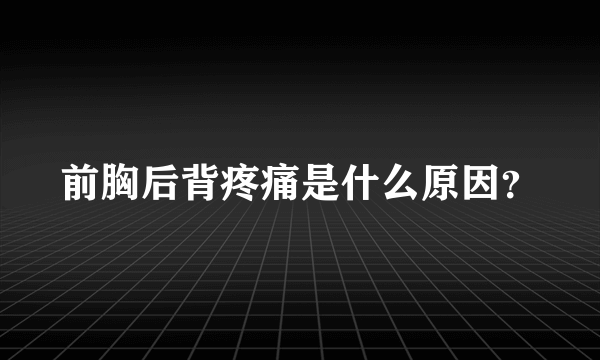 前胸后背疼痛是什么原因?